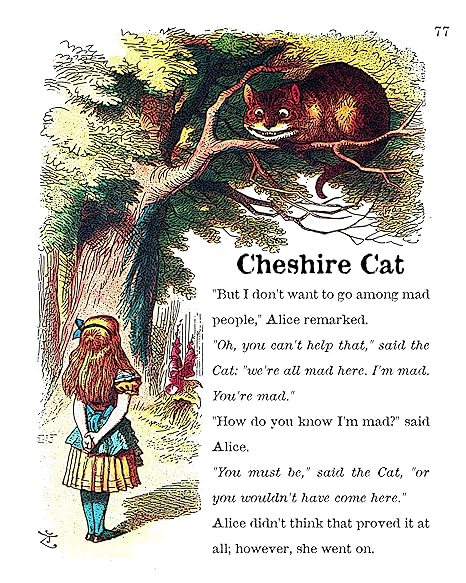 77

Cheshire Cat

"But I don't want to go among mad people," Alice remarked.

"Oh, you can't help that," said the Cat: "we're all mad here. I'm mad. You're mad."

"How do you know I'm mad?" said Alice.

"You must be," said the Cat, "or you wouldn't have come here."

Alice didn't think that proved it at all; however, she went on.